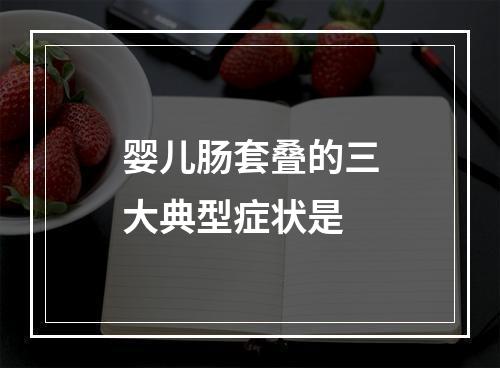 婴儿肠套叠的三大典型症状是